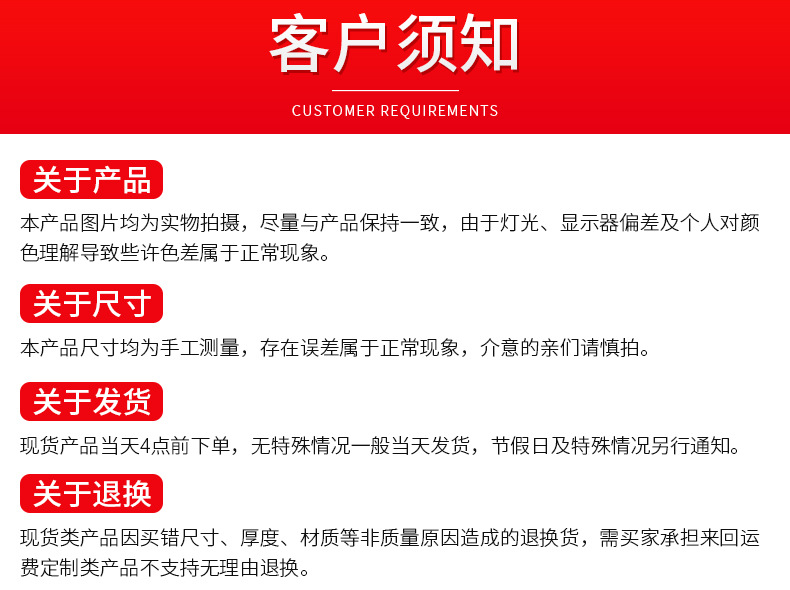 客户须知

CUSTOMER REQUIREMENTS

关于产品

本产品图片均为实物拍摄，尽量与产品保持一致，由于灯光、显示器偏差及个人对颜色理解导致些许色差属于正常现象。

关于尺寸

本产品尺寸均为手工测量，存在误差属于正常现象，介意的亲们请慎拍。

关于发货

现货产品当天4点前下单，无特殊情况一般当天发货，节假日及特殊情况另行通知。

关于退换

现货类产品因买错尺寸、厚度、材质等非质量原因造成的退换货，需买家承担来回运费定制类产品不支持无理由退换。